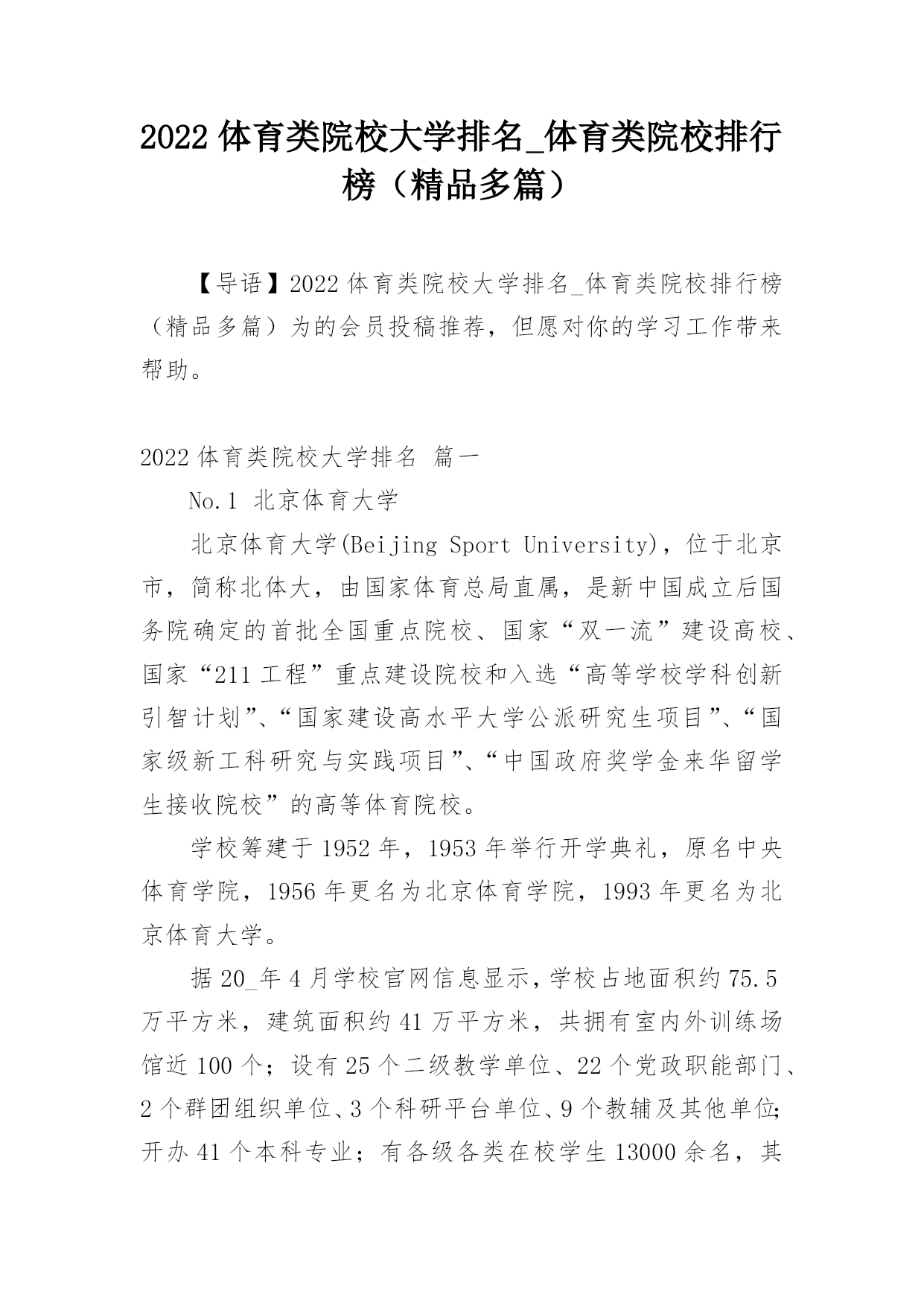 2022 体育类院校大学排名_体育类院校排行榜（精品多篇）

【导语】2022 体育类院校大学排名_体育类院校排行榜（精品多篇）为的会员投稿推荐，但愿对你的学习工作带来帮助。

2022 体育类院校大学排名 篇一

No.1 北京体育大学

北京体育大学(Beijing Sport University)，位于北京市，简称北体大，由国家体育总局直属，是新中国成立后国务院确定的首批全国重点院校、国家“双一流”建设高校、国家“211 工程”重点建设院校和入选“高等学校学科创新引智计划”、“国家建设高水平大学公派研究生项目”、“国家级新工科研究与实践项目”、“中国政府奖学金来华留学生接收院校”的高等体育院校。

学校筹建于 1952 年，1953 年举行开学典礼，原名中央体育学院，1956 年更名为北京体育学院，1993 年更名为北京体育大学。

据 20_年 4 月学校官网信息显示，学校占地面积约 75.5 万平方米，建筑面积约 41 万平方米，共拥有室内外训练场馆近 100 个；设有 25 个二级教学单位、22 个党政职能部门、2 个群团组织单位、3 个科研平台单位、9 个教辅及其他单位；开办 41 个本科专业；有各级各类在校学生 13000 余名，其